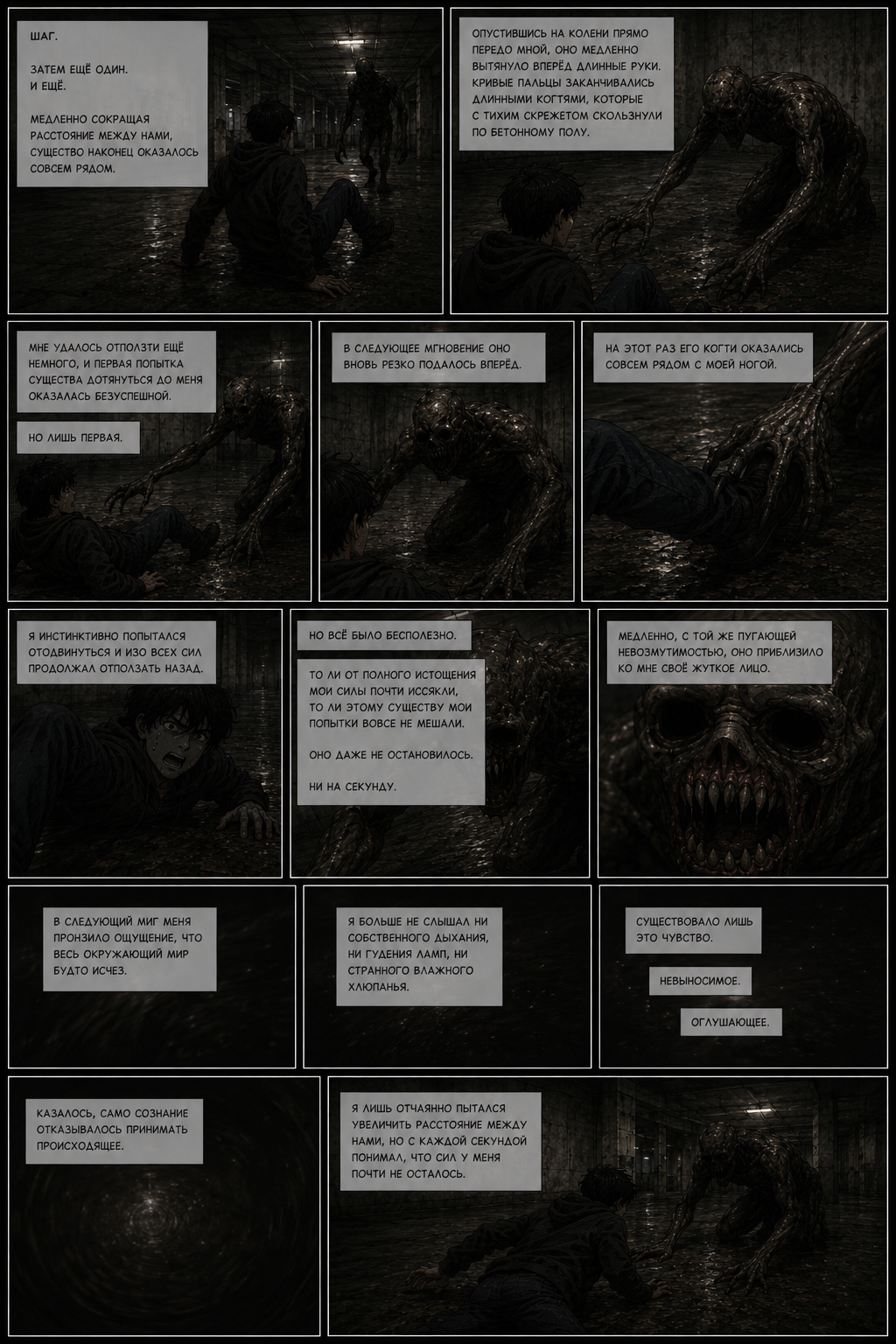 ШАГ.

ЗАТЕМ ЕЩЁ ОДИН.
И ЕЩЁ.

МЕДЛЕННО СОКРАЩАЯ РАССТОЯНИЕ МЕЖДУ НАМИ, СУЩЕСТВО НАКОНЕЦ ОКАЗАЛОСЬ СОВСЕМ РЯДОМ.

ОПУСТИВШИСЬ НА КОЛЕНИ ПРЯМО ПЕРЕДО МНОЙ, ОНО МЕДЛЕННО ВЫТЯНУЛО ВПЕРЁД ДЛИННЫЕ РУКИ. КРИВЫЕ ПАЛЬЦЫ ЗАКАНЧИВАЛИСЬ ДЛИННЫМИ КОГТЯМИ, КОТОРЫЕ С ТИХИМ СКРЕЖЕТОМ СКОЛЬЗНУЛИ ПО БЕТОННОМУ ПОЛУ.

МНЕ УДАЛОСЬ ОТПОЛЗТИ ЕЩЁ НЕМНОГО, И ПЕРВАЯ ПОПЫТКА СУЩЕСТВА ДОТЯНУТЬСЯ ДО МЕНЯ ОКАЗАЛАСЬ БЕЗУСПЕШНОЙ.

НО ЛИШЬ ПЕРВАЯ.

В СЛЕДУЮЩЕЕ МГНОВЕНИЕ ОНО ВНОВЬ РЕЗКО ПОДАЛОСЬ ВПЕРЁД.

НА ЭТОТ РАЗ ЕГО КОГТИ ОКАЗАЛИСЬ СОВСЕМ РЯДОМ С МОЕЙ НОГОЙ.

Я ИНСТИНКТИВНО ПОПЫТАЛСЯ ОТОДВИНУТЬСЯ И ИЗО ВСЕХ СИЛ ПРОДОЛЖАЛ ОТПОЛЗАТЬ НАЗАД.

НО ВСЁ БЫЛО БЕСПОЛЕЗНО.

ТО ЛИ ОТ ПОЛНОГО ИСТОЩЕНИЯ МОИ СИЛЫ ПОЧТИ ИССЯКЛИ, ТО ЛИ ЭТОМУ СУЩЕСТВУ МОИ ПОПЫТКИ ВОВСЕ НЕ МЕШАЛИ.

ОНО ДАЖЕ НЕ ОСТАНОВИЛОСЬ.

НИ НА СЕКУНДУ.

МЕДЛЕННО, С ТОЙ ЖЕ ПУГАЮЩЕЙ НЕВОЗМУТИМОСТЬЮ, ОНО ПРИБЛИЗИЛО КО МНЕ СВОЁ ЖУТКОЕ ЛИЦО.

В СЛЕДУЮЩИЙ МИГ МЕНЯ ПРОНЗИЛО ОЩУЩЕНИЕ, ЧТО ВЕСЬ ОКРУЖАЮЩИЙ МИР БУДТО ИСЧЕЗ.

Я БОЛЬШЕ НЕ СЛЫШАЛ НИ СОБСТВЕННОГО ДЫХАНИЯ, НИ ГУДЕНИЯ ЛАМП, НИ СТРАННОГО ВЛАЖНОГО ХЛЮПАНЬЯ.

СУЩЕСТВОВАЛО ЛИШЬ ЭТО ЧУВСТВО.

НЕВЫНОСИМОЕ.

ОГЛУШАЮЩЕЕ.

КАЗАЛОСЬ, САМО СОЗНАНИЕ ОТКАЗЫВАЛОСЬ ПРИНИМАТЬ ПРОИСХОДЯЩЕЕ.

Я ЛИШЬ ОТЧАЯННО ПЫТАЛСЯ УВЕЛИЧИТЬ РАССТОЯНИЕ МЕЖДУ НАМИ, НО С КАЖДОЙ СЕКУНДОЙ ПОНИМАЛ, ЧТО СИЛ У МЕНЯ ПОЧТИ НЕ ОСТАЛОСЬ.